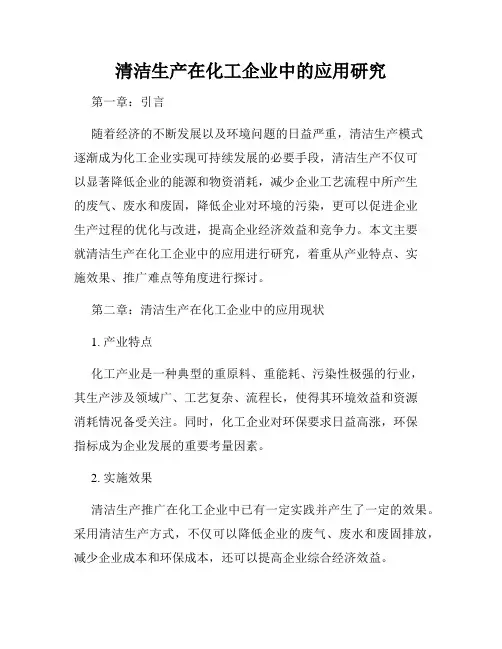 清洁生产在化工企业中的应用研究

第一章：引言

随着经济的不断发展以及环境问题的日益严重，清洁生产模式逐渐成为化工企业实现可持续发展的必要手段，清洁生产不仅可以显著降低企业的能源和物资消耗，减少企业工艺流程中所产生的废气、废水和废固，降低企业对环境的污染，更可以促进企业生产过程的优化与改进，提高企业经济效益和竞争力。本文主要就清洁生产在化工企业中的应用进行研究，着重从产业特点、实施效果、推广难点等角度进行探讨。

第二章：清洁生产在化工企业中的应用现状

1. 产业特点

化工产业是一种典型的重原料、重能耗、污染性极强的行业，其生产涉及领域广、工艺复杂、流程长，使得其环境效益和资源消耗情况备受关注。同时，化工企业对环保要求日益高涨，环保指标成为企业发展的重要考量因素。

2. 实施效果

清洁生产推广在化工企业中已有一定实践并产生了一定的效果。采用清洁生产方式，不仅可以降低企业的废气、废水和废固排放，减少企业成本和环保成本，还可以提高企业综合经济效益。